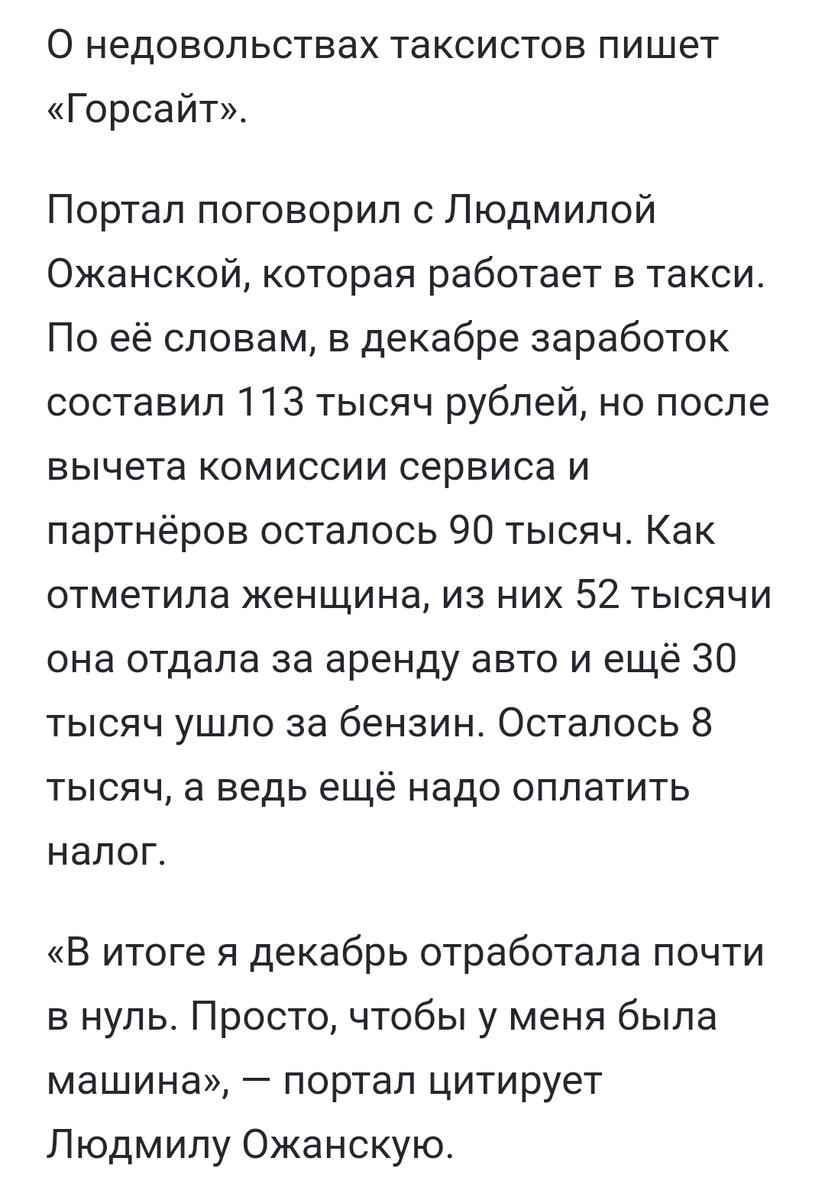 О недовольствах таксистов пишет «Горсайт».

Портал поговорил с Людмилой Ожанской, которая работает в такси. По её словам, в декабре заработок составил 113 тысяч рублей, но после вычета комиссии сервиса и партнёров осталось 90 тысяч. Как отметила женщина, из них 52 тысячи она отдала за аренду авто и ещё 30 тысяч ушло за бензин. Осталось 8 тысяч, а ведь ещё надо оплатить налог.

«В итоге я декабрь отработала почти в нуль. Просто, чтобы у меня была машина», — портал цитирует Людмилу Ожанскую.